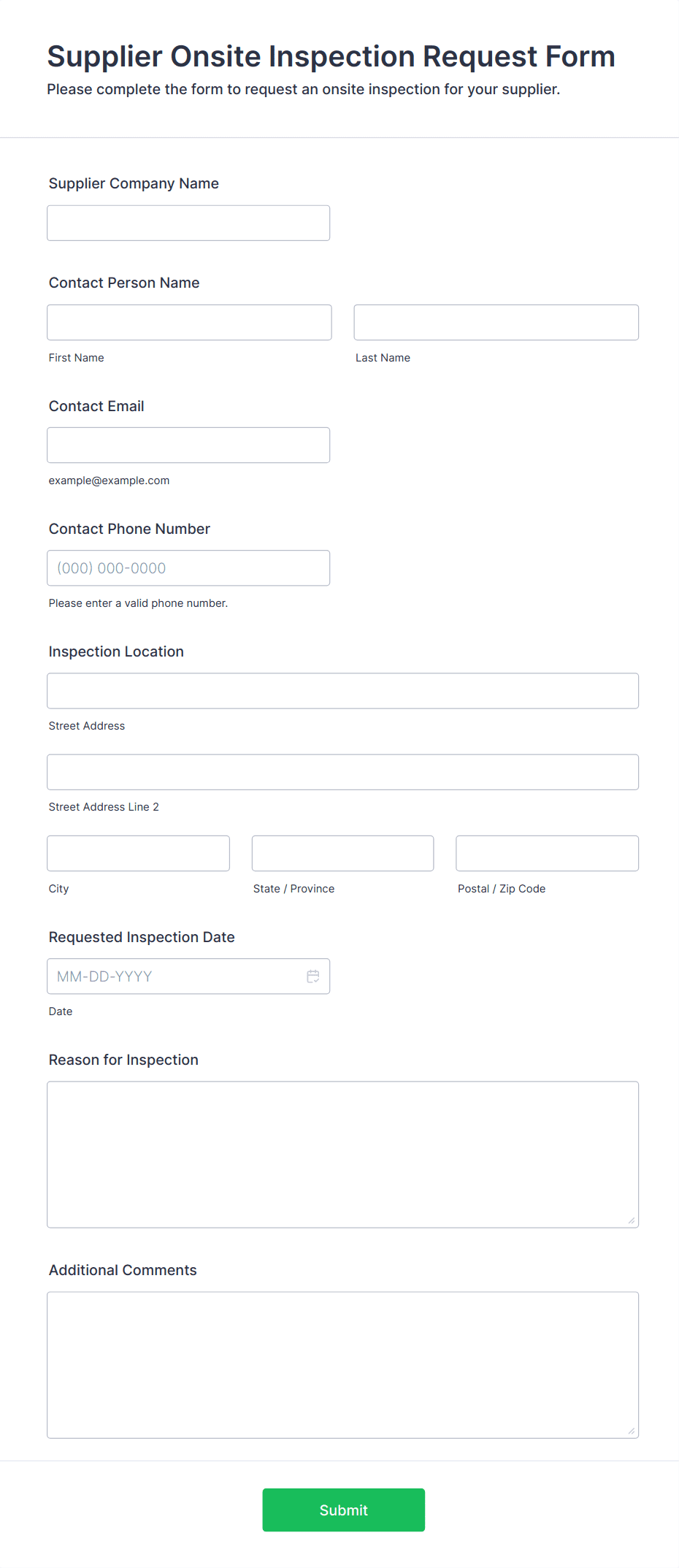 Supplier Onsite Inspection Request Form
Please complete the form to request an onsite inspection for your supplier.

Supplier Company Name

Contact Person Name

First Name

Last Name

Contact Email

example@example.com

Contact Phone Number

(000) 000-0000

Please enter a valid phone number.

Inspection Location

Street Address

Street Address Line 2

City

State / Province

Postal / Zip Code

Requested Inspection Date

MM-DD-YYYY

Date

Reason for Inspection

Additional Comments

Submit